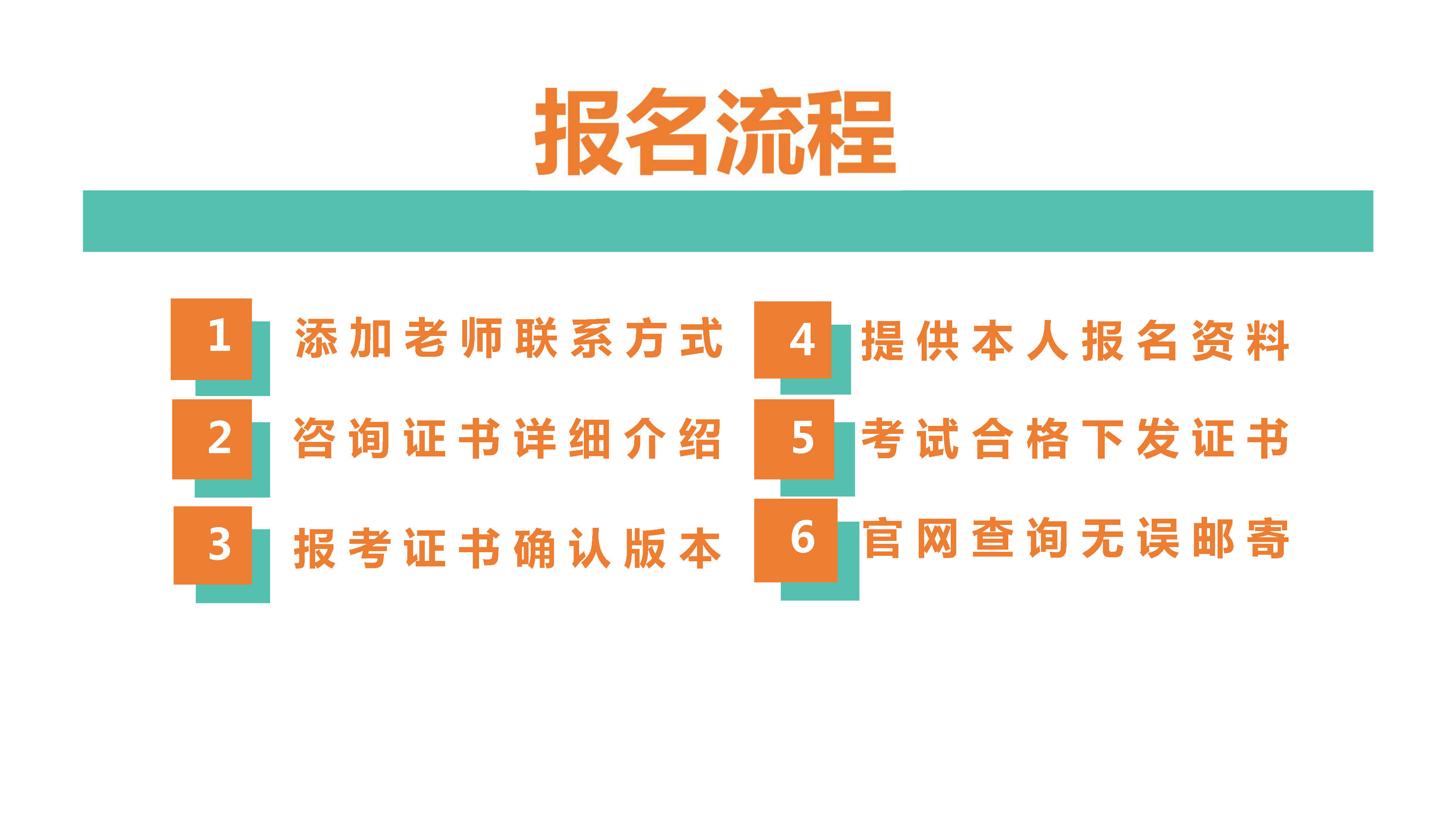 报名流程

1 添加老师联系方式

2 咨询证书详细介绍

3 报考证书确认版本

4 提供本人报名资料

5 考试合格下发证书

6 官网查询无误邮寄